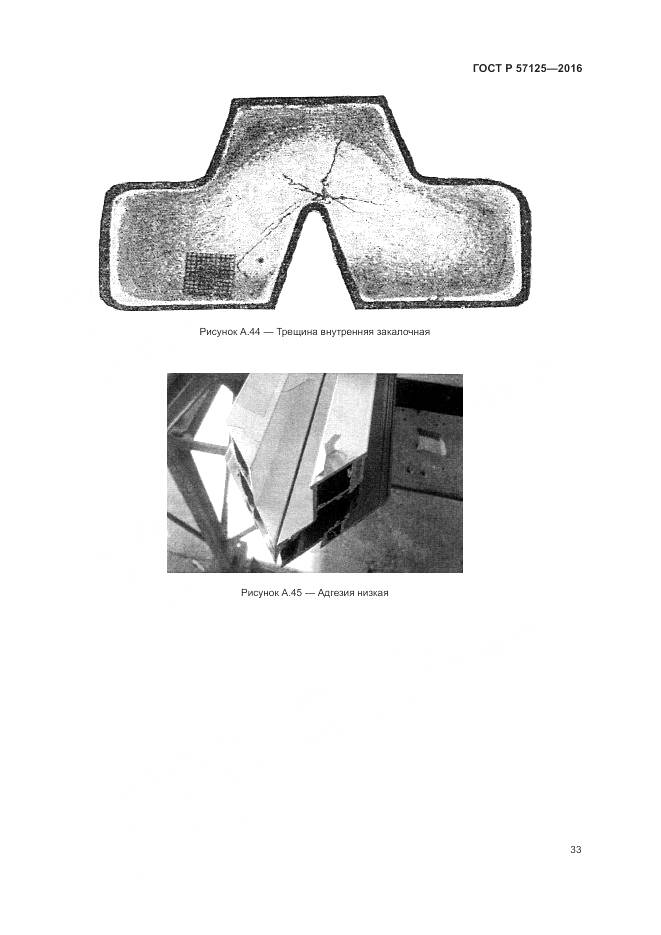 ГОСТ Р 57125—2016

Рисунок А.44 — Трещина внутренняя закалочная

Рисунок А.45 — Адгезия низкая

33